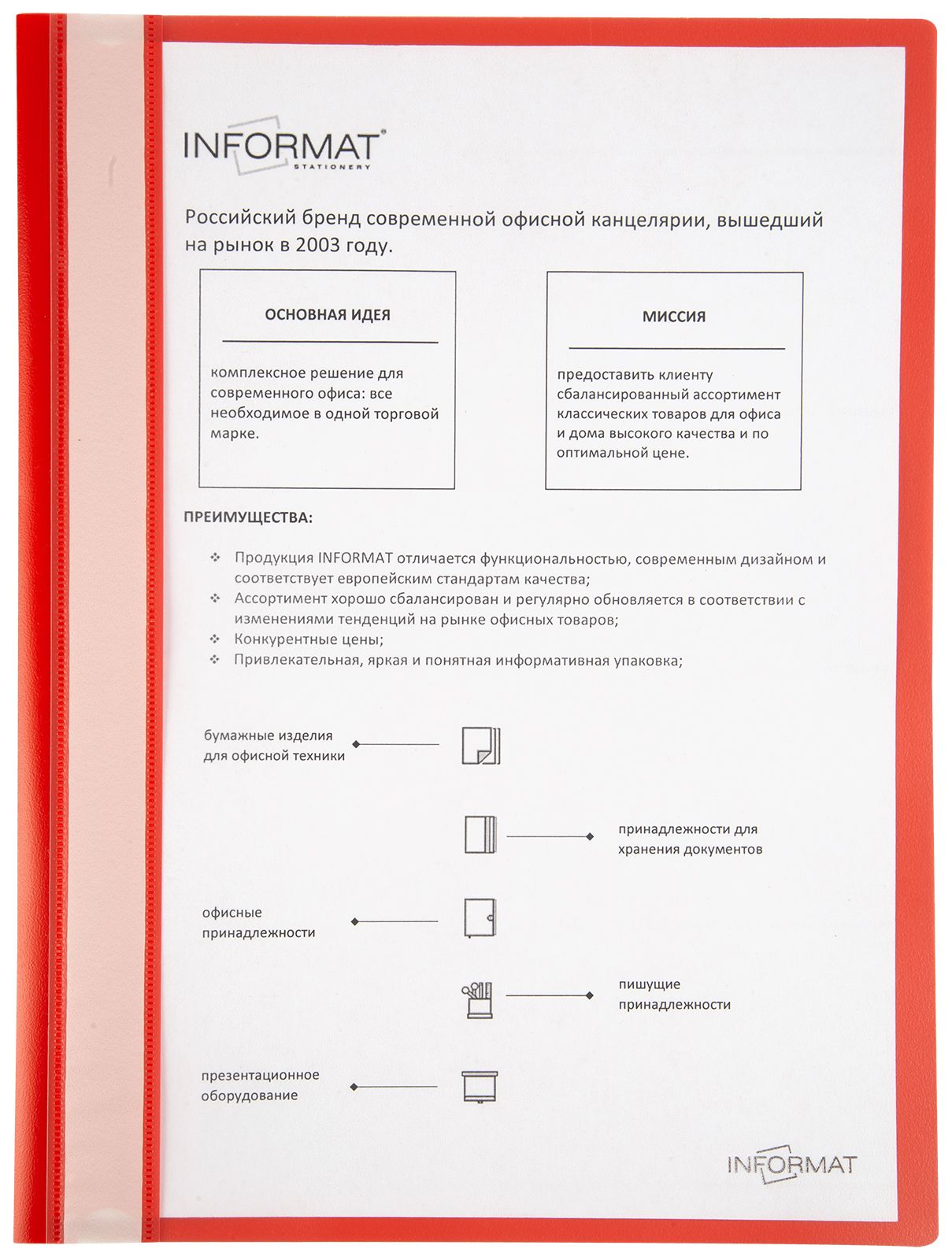 INFORMAT®
STATIONERY

Российский бренд современной офисной канцелярии, вышедший на рынок в 2003 году.

ОСНОВНАЯ ИДЕЯ

комплексное решение для современного офиса: все необходимое в одной торговой марке.

МИССИЯ

предоставить клиенту сбалансированный ассортимент классических товаров для офиса и дома высокого качества и по оптимальной цене.

ПРЕИМУЩЕСТВА:

❖ Продукция INFORMAT отличается функциональностью, современным дизайном и соответствует европейским стандартам качества;
❖ Ассортимент хорошо сбалансирован и регулярно обновляется в соответствии с изменениями тенденций на рынке офисных товаров;
❖ Конкурентные цены;
❖ Привлекательная, яркая и понятная информативная упаковка;

бумажные изделия для офисной техники

принадлежности для хранения документов

офисные принадлежности

пишущие принадлежности

презентационное оборудование

INFORMAT